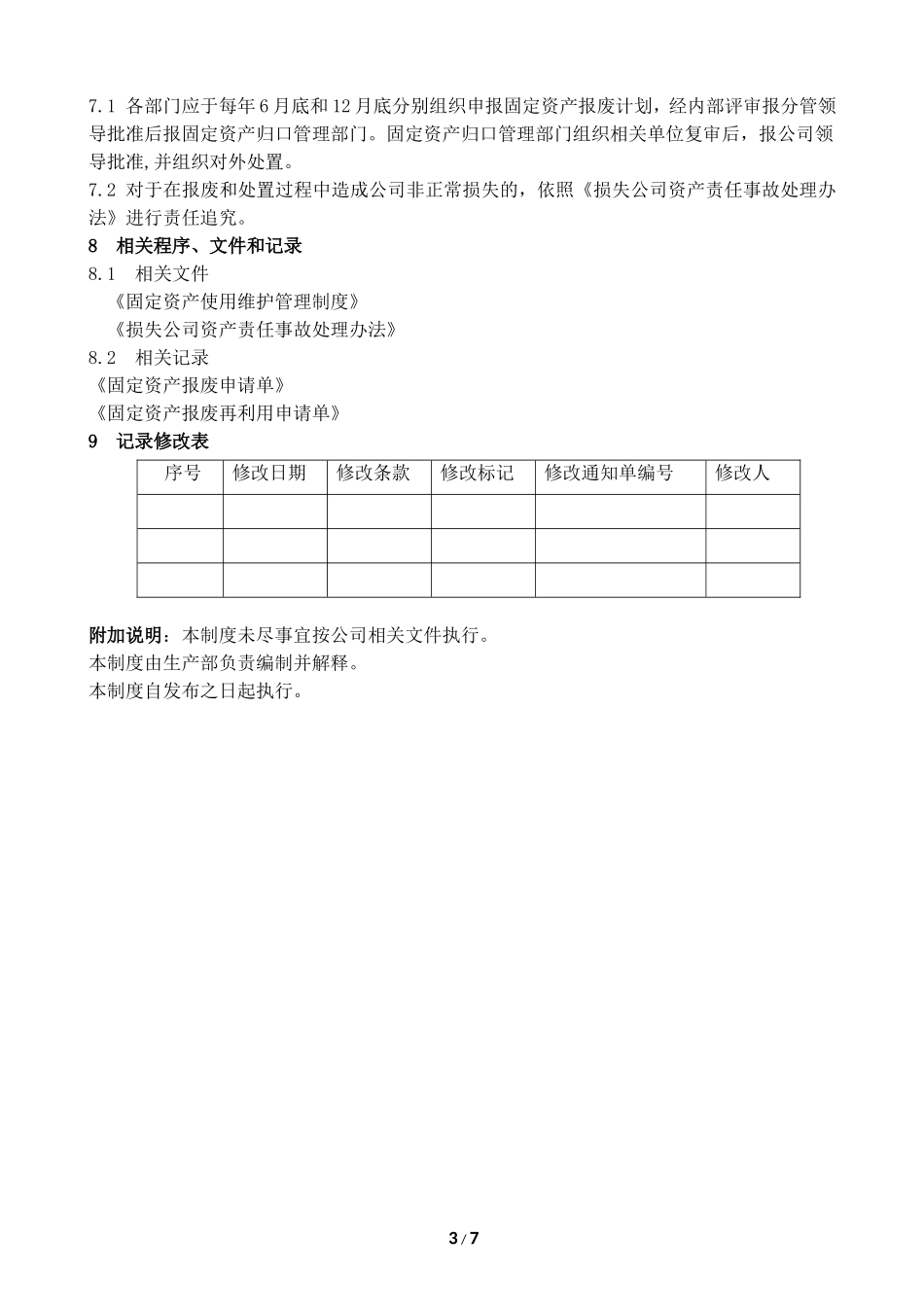 7.1 各部门应于每年6月底和12月底分别组织申报固定资产报废计划，经内部评审报分管领导批准后报固定资产归口管理部门。固定资产归口管理部门组织相关单位复审后，报公司领导批准，并组织对外处置。
7.2 对于在报废和处置过程中造成公司非正常损失的，依照《损失公司资产责任事故处理办法》进行责任追究。
8 相关程序、文件和记录
8.1 相关文件
《固定资产使用维护管理制度》
《损失公司资产责任事故处理办法》
8.2 相关记录
《固定资产报废申请单》
《固定资产报废再利用申请单》
9 记录修改表

| 序号 | 修改日期 | 修改条款 | 修改标记 | 修改通知单编号 | 修改人 |
|---|---|---|---|---|---|
| | | | | | |
| | | | | | |
| | | | | | |

附加说明：本制度未尽事宜按公司相关文件执行。
本制度由生产部负责编制并解释。
本制度自发布之日起执行。

3 / 7